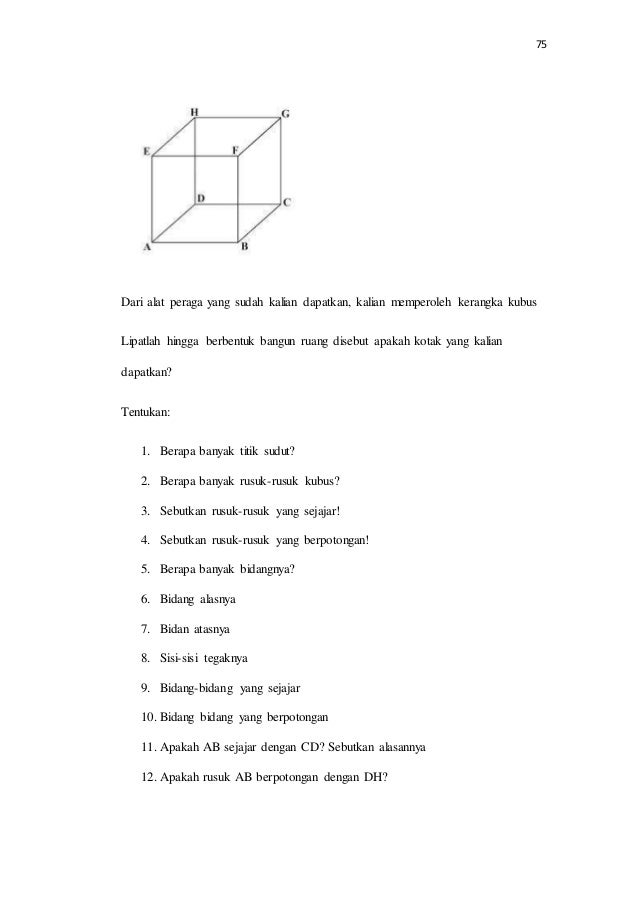 75

H G E F D C A B

Dari alat peraga yang sudah kalian dapatkan, kalian memperoleh kerangka kubus

Lipatlah hingga berbentuk bangun ruang disebut apakah kotak yang kalian dapatkan?

Tentukan:

1. Berapa banyak titik sudut?
2. Berapa banyak rusuk-rusuk kubus?
3. Sebutkan rusuk-rusuk yang sejajar!
4. Sebutkan rusuk-rusuk yang berpotongan!
5. Berapa banyak bidangnya?
6. Bidang alasnya
7. Bidan atasnya
8. Sisi-sisi tegaknya
9. Bidang-bidang yang sejajar
10. Bidang bidang yang berpotongan
11. Apakah AB sejajar dengan CD? Sebutkan alasannya
12. Apakah rusuk AB berpotongan dengan DH?